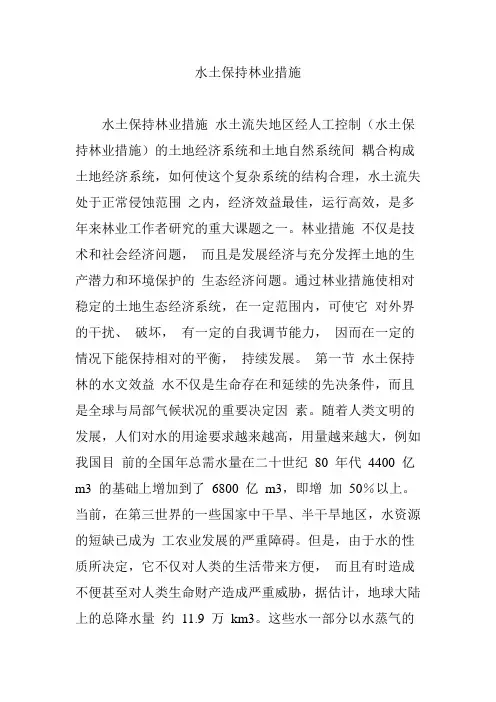 水土保持林业措施

水土保持林业措施 水土流失地区经人工控制（水土保持林业措施）的土地经济系统和土地自然系统间 耦合构成土地经济系统，如何使这个复杂系统的结构合理，水土流失处于正常侵蚀范围 之内，经济效益最佳，运行高效，是多年来林业工作者研究的重大课题之一。林业措施 不仅是技术和社会经济问题， 而且是发展经济与充分发挥土地的生产潜力和环境保护的 生态经济问题。通过林业措施使相对稳定的土地生态经济系统，在一定范围内，可使它 对外界的干扰、 破坏， 有一定的自我调节能力， 因而在一定的情况下能保持相对的平衡， 持续发展。 第一节 水土保持林的水文效益 水不仅是生命存在和延续的先决条件，而且是全球与局部气候状况的重要决定因 素。随着人类文明的发展，人们对水的用途要求越来越高，用量越来越大，例如我国目 前的全国年总需水量在二十世纪 80 年代 4400 亿 m3 的基础上增加到了 6800 亿 m3，即增 加 50%以上。当前，在第三世界的一些国家中干旱、半干旱地区，水资源的短缺已成为 工农业发展的严重障碍。但是，由于水的性质所决定，它不仅对人类的生活带来方便， 而且有时造成不便甚至对人类生命财产造成严重威胁，据估计，地球大陆上的总降水量 约 11.9 万 km3。这些水一部分以水蒸气的